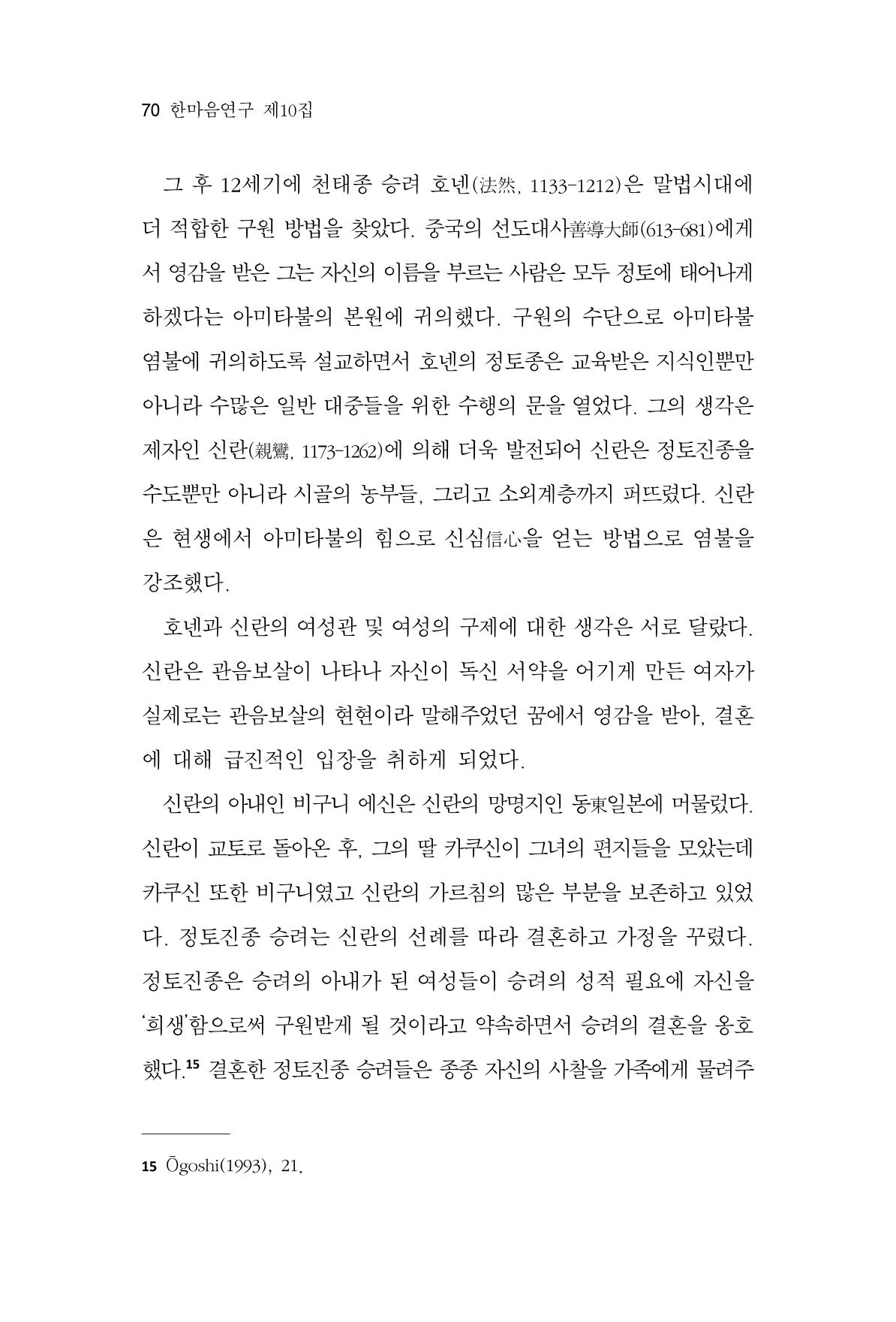 70 한마음연구 제10집

그 후 12세기에 천태종 승려 호넨(法然, 1133-1212)은 말법시대에 더 적합한 구원 방법을 찾았다. 중국의 선도대사善導大師(613-681)에게서 영감을 받은 그는 자신의 이름을 부르는 사람은 모두 정토에 태어나게 하겠다는 아미타불의 본원에 귀의했다. 구원의 수단으로 아미타불 염불에 귀의하도록 설교하면서 호넨의 정토종은 교육받은 지식인뿐만 아니라 수많은 일반 대중들을 위한 수행의 문을 열었다. 그의 생각은 제자인 신란(親鸞, 1173-1262)에 의해 더욱 발전되어 신란은 정토진종을 수도뿐만 아니라 시골의 농부들, 그리고 소외계층까지 퍼뜨렸다. 신란은 현생에서 아미타불의 힘으로 신심信心을 얻는 방법으로 염불을 강조했다.

호넨과 신란의 여성관 및 여성의 구제에 대한 생각은 서로 달랐다. 신란은 관음보살이 나타나 자신이 독신 서약을 어기게 만든 여자가 실제로는 관음보살의 현현이라 말해주었던 꿈에서 영감을 받아, 결혼에 대해 급진적인 입장을 취하게 되었다.

신란의 아내인 비구니 에신은 신란의 망명지인 동東일본에 머물렀다. 신란이 교토로 돌아온 후, 그의 딸 카쿠신이 그녀의 편지들을 모았는데 카쿠신 또한 비구니였고 신란의 가르침의 많은 부분을 보존하고 있었다. 정토진종 승려는 신란의 선례를 따라 결혼하고 가정을 꾸렸다. 정토진종은 승려의 아내가 된 여성들이 승려의 성적 필요에 자신을 '희생'함으로써 구원받게 될 것이라고 약속하면서 승려의 결혼을 옹호했다.$^{15}$ 결혼한 정토진종 승려들은 종종 자신의 사찰을 가족에게 물려주

15 Ōgoshi(1993), 21.